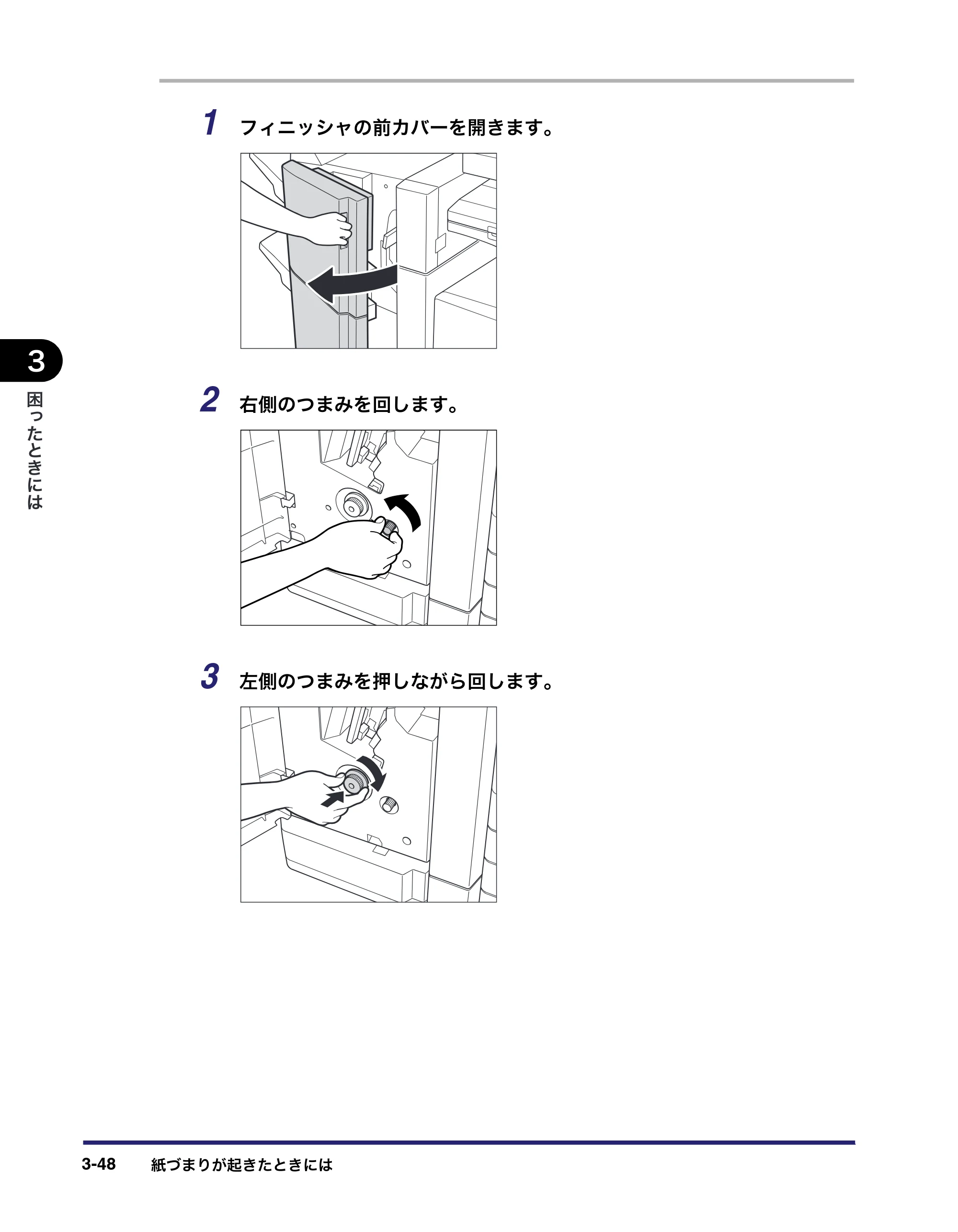 1 フィニッシャの前カバーを開きます。

3
困ったときには

2 右側のつまみを回します。

3 左側のつまみを押しながら回します。

3-48 紙づまりが起きたときには